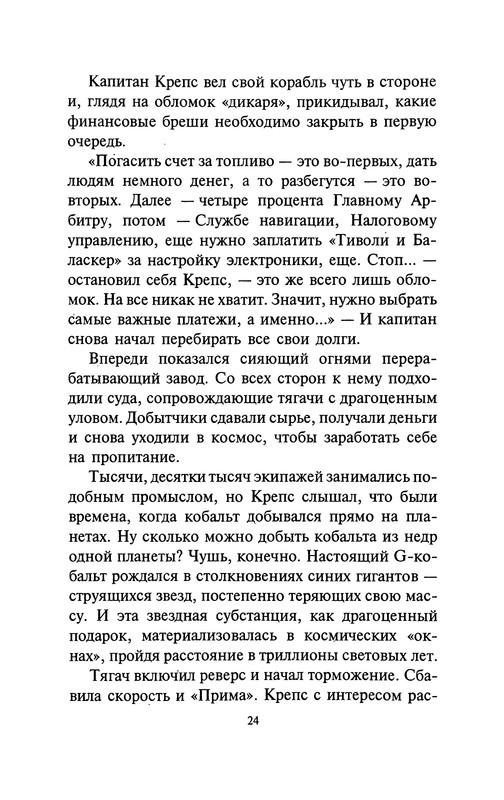 Капитан Крепс вел свой корабль чуть в стороне и, глядя на обломок «дикаря», прикидывал, какие финансовые бреши необходимо закрыть в первую очередь.

«Погасить счет за топливо — это во-первых, дать людям немного денег, а то разбегутся — это во-вторых. Далее — четыре процента Главному Арбитру, потом — Службе навигации, Налоговому управлению, еще нужно заплатить «Тиволи и Баласкер» за настройку электроники, еще. Стоп... — остановил себя Крепс, — это же всего лишь обломок. На все никак не хватит. Значит, нужно выбрать самые важные платежи, а именно...» — И капитан снова начал перебирать все свои долги.

Впереди показался сияющий огнями перерабатывающий завод. Со всех сторон к нему подходили суда, сопровождающие тягачи с драгоценным уловом. Добытчики сдавали сырье, получали деньги и снова уходили в космос, чтобы заработать себе на пропитание.

Тысячи, десятки тысяч экипажей занимались подобным промыслом, но Крепс слышал, что были времена, когда кобальт добывался прямо на планетах. Ну сколько можно добыть кобальта из недр одной планеты? Чушь, конечно. Настоящий G-кобальт рождался в столкновениях синих гигантов — струящихся звезд, постепенно теряющих свою массу. И эта звездная субстанция, как драгоценный подарок, материализовалась в космических «окнах», пройдя расстояние в триллионы световых лет.

Тягач включил реверс и начал торможение. Сбавила скорость и «Прима». Крепс с интересом рас-

24